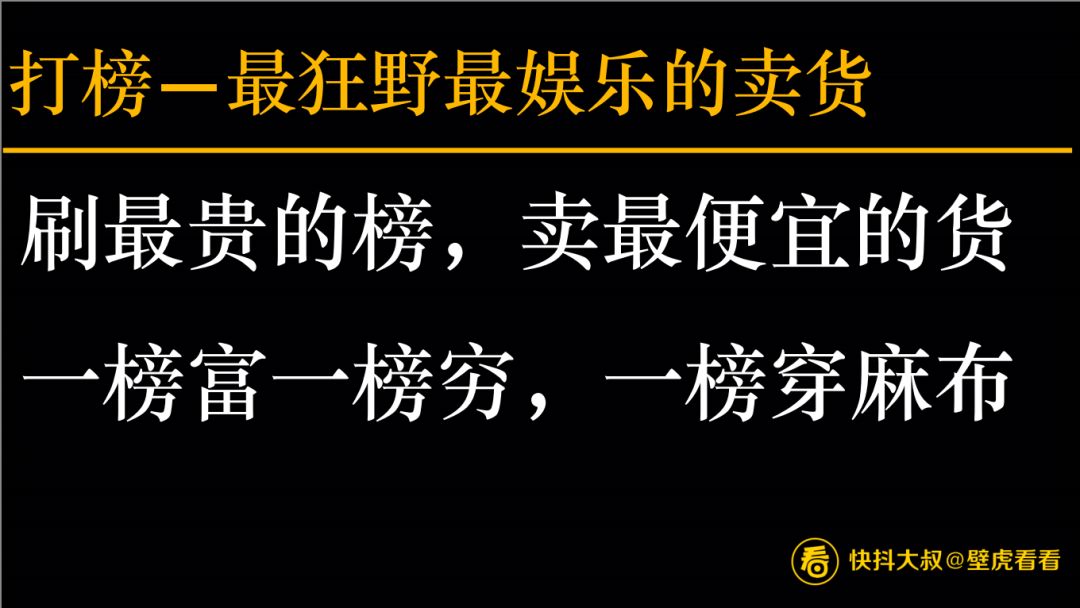 打榜—最狂野最娱乐的卖货

刷最贵的榜，卖最便宜的货

一榜富一榜穷，一榜穿麻布

看 快抖大叔@壁虎看看